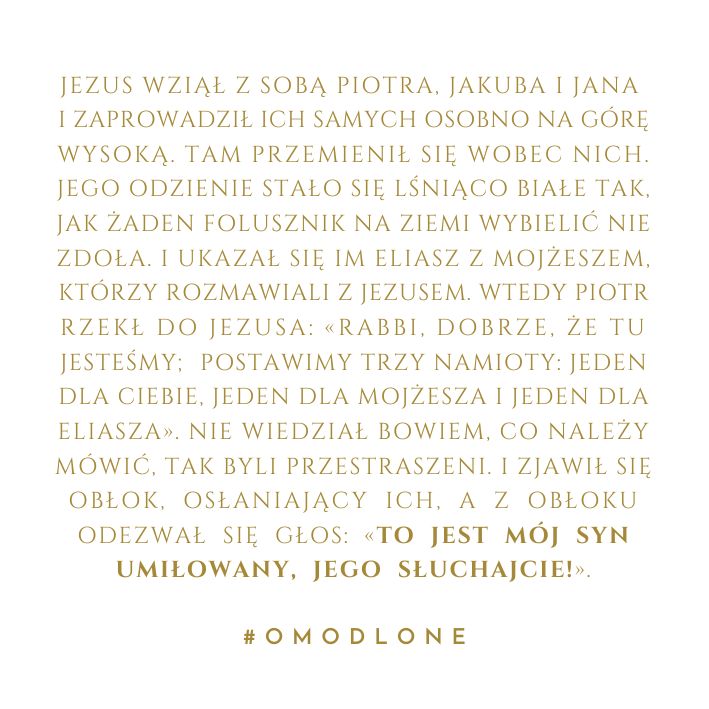 JEZUS WZIĄŁ Z SOBĄ PIOTRA, JAKUBA I JANA I ZAPROWADZIŁ ICH SAMYCH OSOBNO NA GÓRĘ WYSOKĄ. TAM PRZEMIENIŁ SIĘ WOBEC NICH. JEGO ODZIENIE STAŁO SIĘ LŚNIĄCO BIAŁE TAK, JAK ŻADEN FOLUSZNIK NA ZIEMI WYBIELIĆ NIE ZDOŁA. I UKAZAŁ SIĘ IM ELIASZ Z MOJŻESZEM, KTÓRZY ROZMAWIALI Z JEZUSEM. WTEDY PIOTR RZEKŁ DO JEZUSA: «RABBI, DOBRZE, ŻE TU JESTEŚMY; POSTAWIMY TRZY NAMIOTY: JEDEN DLA CIEBIE, JEDEN DLA MOJŻESZA I JEDEN DLA ELIASZA». NIE WIEDZIAŁ BOWIEM, CO NALEŻY MÓWIĆ, TAK BYLI PRZESTRASZENI. I ZJAWIŁ SIĘ OBŁOK, OSŁANIAJĄCY ICH, A Z OBŁOKU ODEZWAŁ SIĘ GŁOS: «TO JEST MÓJ SYN UMIŁOWANY, JEGO SŁUCHAJCIE!».

#OMODLONE